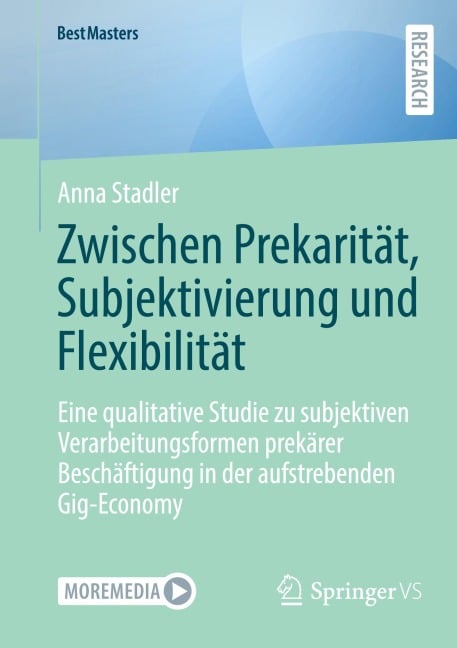 BestMasters

RESEARCH

Anna Stadler

Zwischen Prekarität, Subjektivierung und Flexibilität

Eine qualitative Studie zu subjektiven Verarbeitungsformen prekärer Beschäftigung in der aufstrebenden Gig-Economy

MOREMEDIA

Springer VS